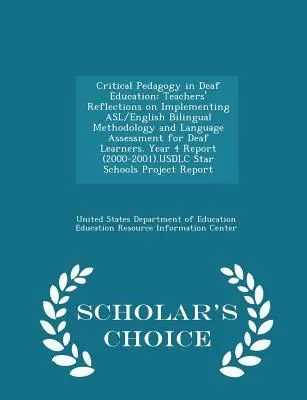 Critical Pedagogy in Deaf Education: Teachers' Reflections on Implementing ASL/English Bilingual Methodology and Language Assessment for Deaf Learners. Year 4 Report (2000-2001).USDLC Star Schools Project Report

United States Department of Education
Education Resource Information Center

SCHOLAR'S CHOICE